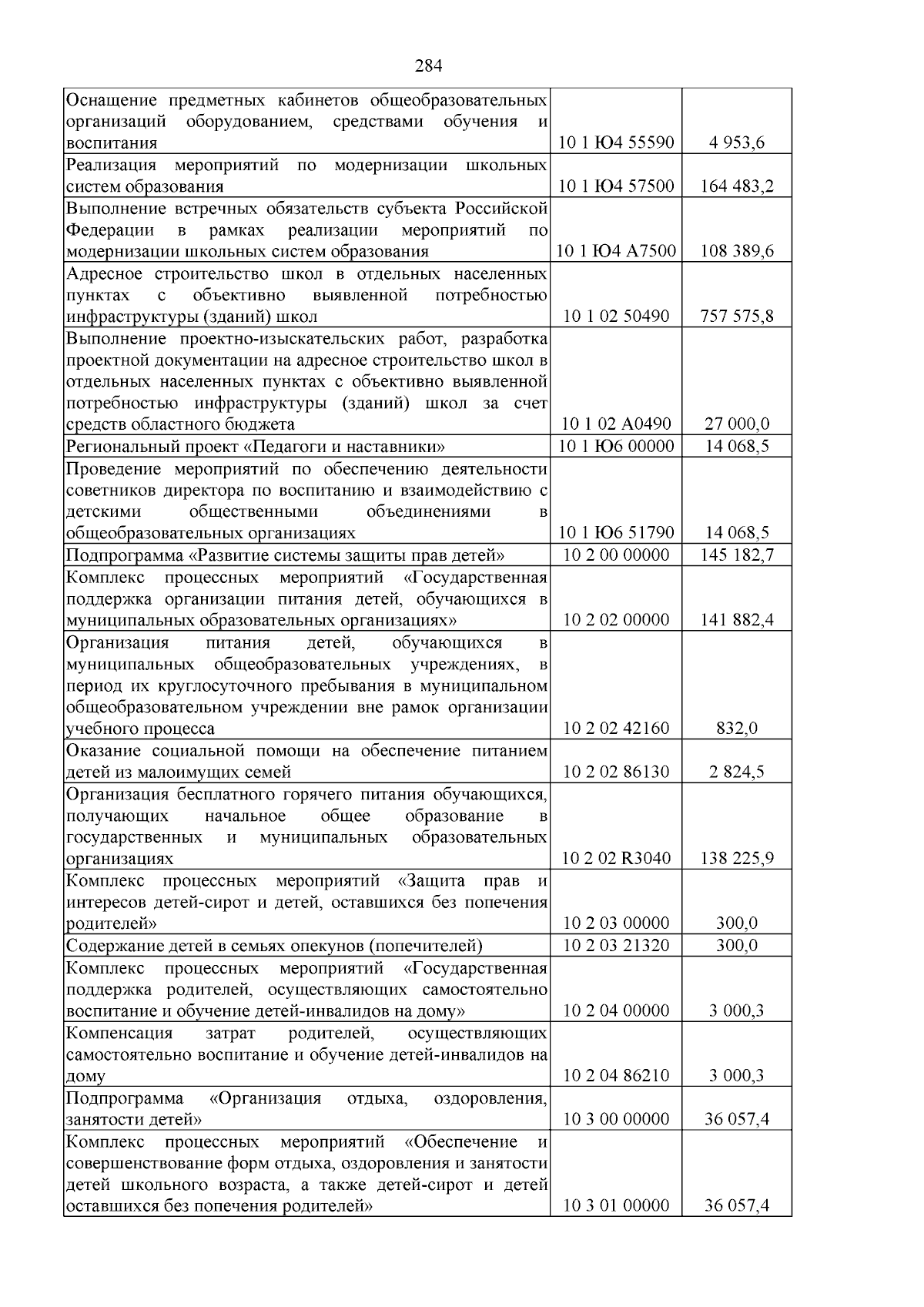 284

| Оснащение предметных кабинетов общеобразовательных организаций оборудованием, средствами обучения и воспитания | 10 1 Ю4 55590 | 4 953,6 |
|---|---|---|
| Реализация мероприятий по модернизации школьных систем образования | 10 1 Ю4 57500 | 164 483,2 |
| Выполнение встречных обязательств субъекта Российской Федерации в рамках реализации мероприятий по модернизации школьных систем образования | 10 1 Ю4 А7500 | 108 389,6 |
| Адресное строительство школ в отдельных населенных пунктах с объективно выявленной потребностью инфраструктуры (зданий) школ | 10 1 02 50490 | 757 575,8 |
| Выполнение проектно-изыскательских работ, разработка проектной документации на адресное строительство школ в отдельных населенных пунктах с объективно выявленной потребностью инфраструктуры (зданий) школ за счет средств областного бюджета | 10 1 02 А0490 | 27 000,0 |
| Региональный проект «Педагоги и наставники» | 10 1 Ю6 00000 | 14 068,5 |
| Проведение мероприятий по обеспечению деятельности советников директора по воспитанию и взаимодействию с детскими общественными объединениями в общеобразовательных организациях | 10 1 Ю6 51790 | 14 068,5 |
| Подпрограмма «Развитие системы защиты прав детей» | 10 2 00 00000 | 145 182,7 |
| Комплекс процессных мероприятий «Государственная поддержка организации питания детей, обучающихся в муниципальных образовательных организациях» | 10 2 02 00000 | 141 882,4 |
| Организация питания детей, обучающихся в муниципальных общеобразовательных учреждениях, в период их круглосуточного пребывания в муниципальном общеобразовательном учреждении вне рамок организации учебного процесса | 10 2 02 42160 | 832,0 |
| Оказание социальной помощи на обеспечение питанием детей из малоимущих семей | 10 2 02 86130 | 2 824,5 |
| Организация бесплатного горячего питания обучающихся, получающих начальное общее образование в государственных и муниципальных образовательных организациях | 10 2 02 R3040 | 138 225,9 |
| Комплекс процессных мероприятий «Защита прав и интересов детей-сирот и детей, оставшихся без попечения родителей» | 10 2 03 00000 | 300,0 |
| Содержание детей в семьях опекунов (попечителей) | 10 2 03 21320 | 300,0 |
| Комплекс процессных мероприятий «Государственная поддержка родителей, осуществляющих самостоятельно воспитание и обучение детей-инвалидов на дому» | 10 2 04 00000 | 3 000,3 |
| Компенсация затрат родителей, осуществляющих самостоятельно воспитание и обучение детей-инвалидов на дому | 10 2 04 86210 | 3 000,3 |
| Подпрограмма «Организация отдыха, оздоровления, занятости детей» | 10 3 00 00000 | 36 057,4 |
| Комплекс процессных мероприятий «Обеспечение и совершенствование форм отдыха, оздоровления и занятости детей школьного возраста, а также детей-сирот и детей оставшихся без попечения родителей» | 10 3 01 00000 | 36 057,4 |